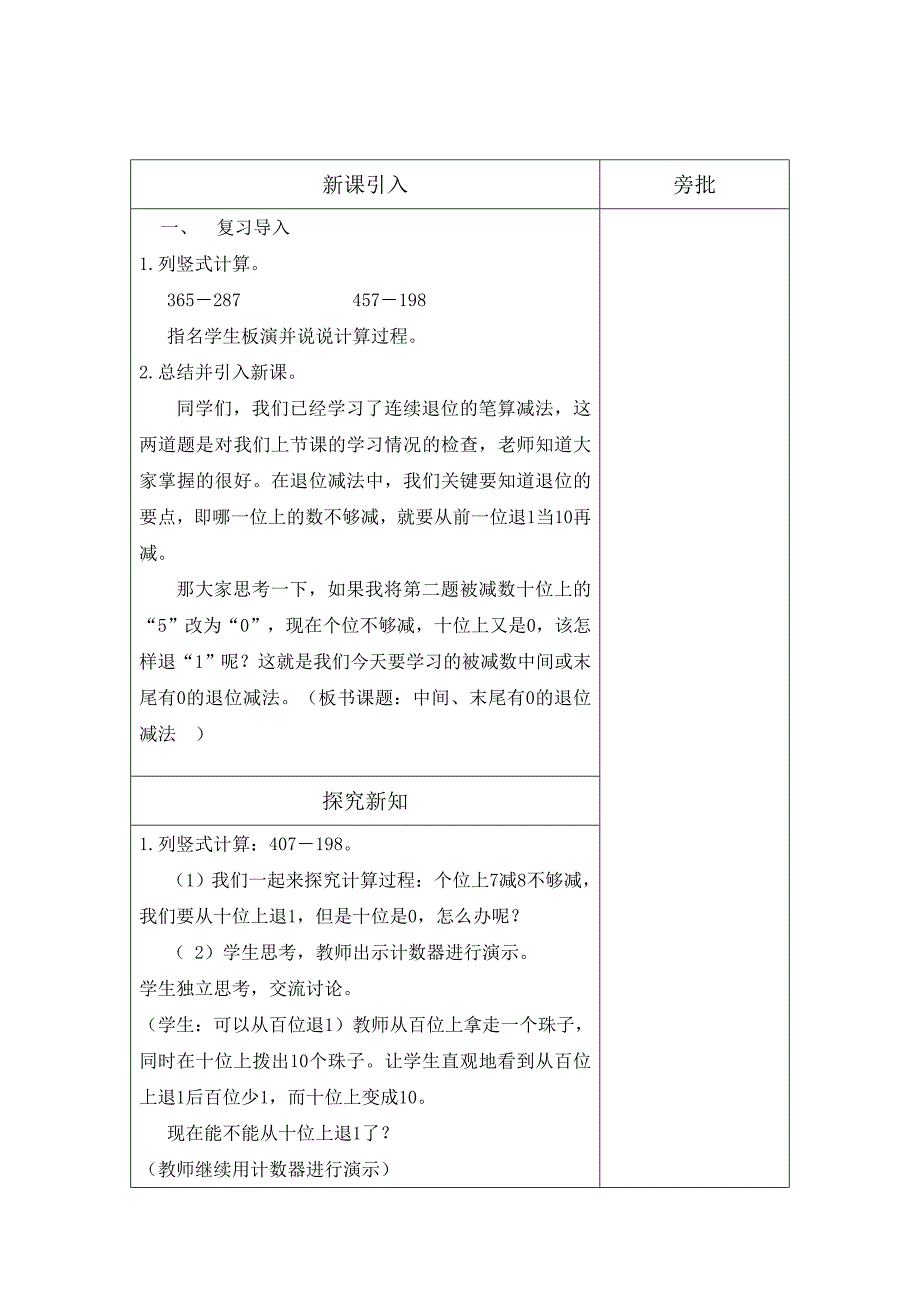 | 新课引入 | 旁批 |
|---|---|
| 一、 复习导入<br>1.列竖式计算。<br>365－287 457－198<br>指名学生板演并说说计算过程。<br>2.总结并引入新课。<br>同学们，我们已经学习了连续退位的笔算减法，这两道题是对我们上节课的学习情况的检查，老师知道大家掌握的很好。在退位减法中，我们关键要知道退位的要点，即哪一位上的数不够减，就要从前一位退1当10再减。<br>那大家思考一下，如果我将第二题被减数十位上的“5”改为“0”，现在个位不够减，十位上又是0，该怎样退“1”呢？这就是我们今天要学习的被减数中间或末尾有0的退位减法。（板书课题：中间、末尾有0的退位减法 ） | |
| 探究新知 | |
| 1.列竖式计算：407－198。<br>（1）我们一起来探究计算过程：个位上7减8不够减，我们要从十位上退1，但是十位是0，怎么办呢？<br>（ 2）学生思考，教师出示计数器进行演示。<br>学生独立思考，交流讨论。<br>（学生：可以从百位退1）教师从百位上拿走一个珠子，同时在十位上拨出10个珠子。让学生直观地看到从百位上退1后百位少1，而十位上变成10。<br>现在能不能从十位上退1了？<br>（教师继续用计数器进行演示） | |